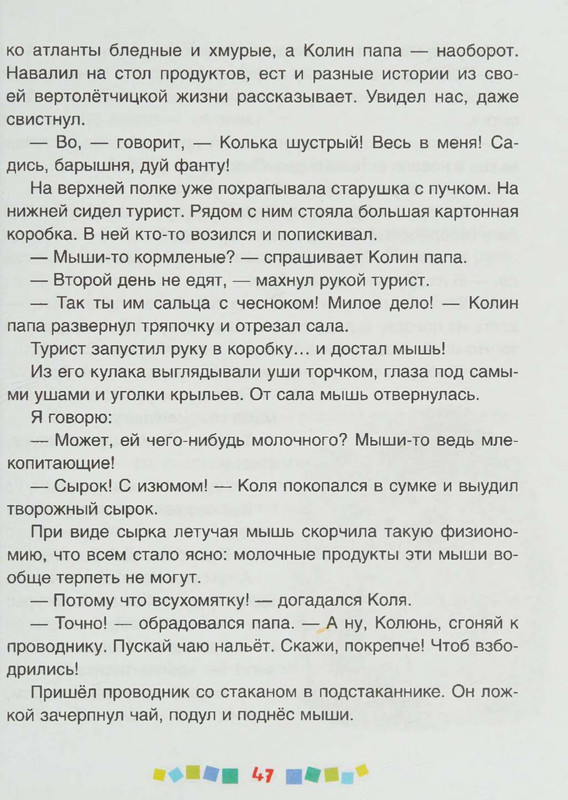 ко атланты бледные и хмурые, а Колин папа — наоборот. Навалил на стол продуктов, ест и разные истории из своей вертолётчицкой жизни рассказывает. Увидел нас, даже свистнул.

— Во, — говорит, — Колька шустрый! Весь в меня! Садись, барышня, дуй фанту!

На верхней полке уже похрапывала старушка с пучком. На нижней сидел турист. Рядом с ним стояла большая картонная коробка. В ней кто-то возился и попискивал.

— Мыши-то кормленые? — спрашивает Колин папа.

— Второй день не едят, — махнул рукой турист.

— Так ты им сальца с чесноком! Милое дело! — Колин папа развернул тряпочку и отрезал сала.

Турист запустил руку в коробку… и достал мышь!

Из его кулака выглядывали уши торчком, глаза под самыми ушами и уголки крыльев. От сала мышь отвернулась.

Я говорю:

— Может, ей чего-нибудь молочного? Мыши-то ведь млекопитающие!

— Сырок! С изюмом! — Коля покопался в сумке и выудил творожный сырок.

При виде сырка летучая мышь скорчила такую физиономию, что всем стало ясно: молочные продукты эти мыши вообще терпеть не могут.

— Потому что всухомятку! — догадался Коля.

— Точно! — обрадовался папа. — А ну, Колюнь, сгоняй к проводнику. Пускай чаю нальёт. Скажи, покрепче! Чтоб взбодрились!

Пришёл проводник со стаканом в подстаканнике. Он ложкой зачерпнул чай, подул и поднёс мыши.

47